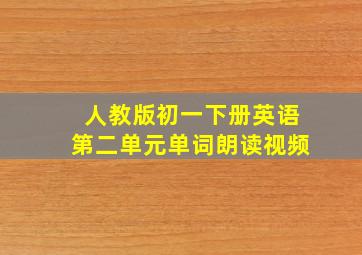 人教版初一下册英语
第二单元单词朗读视频